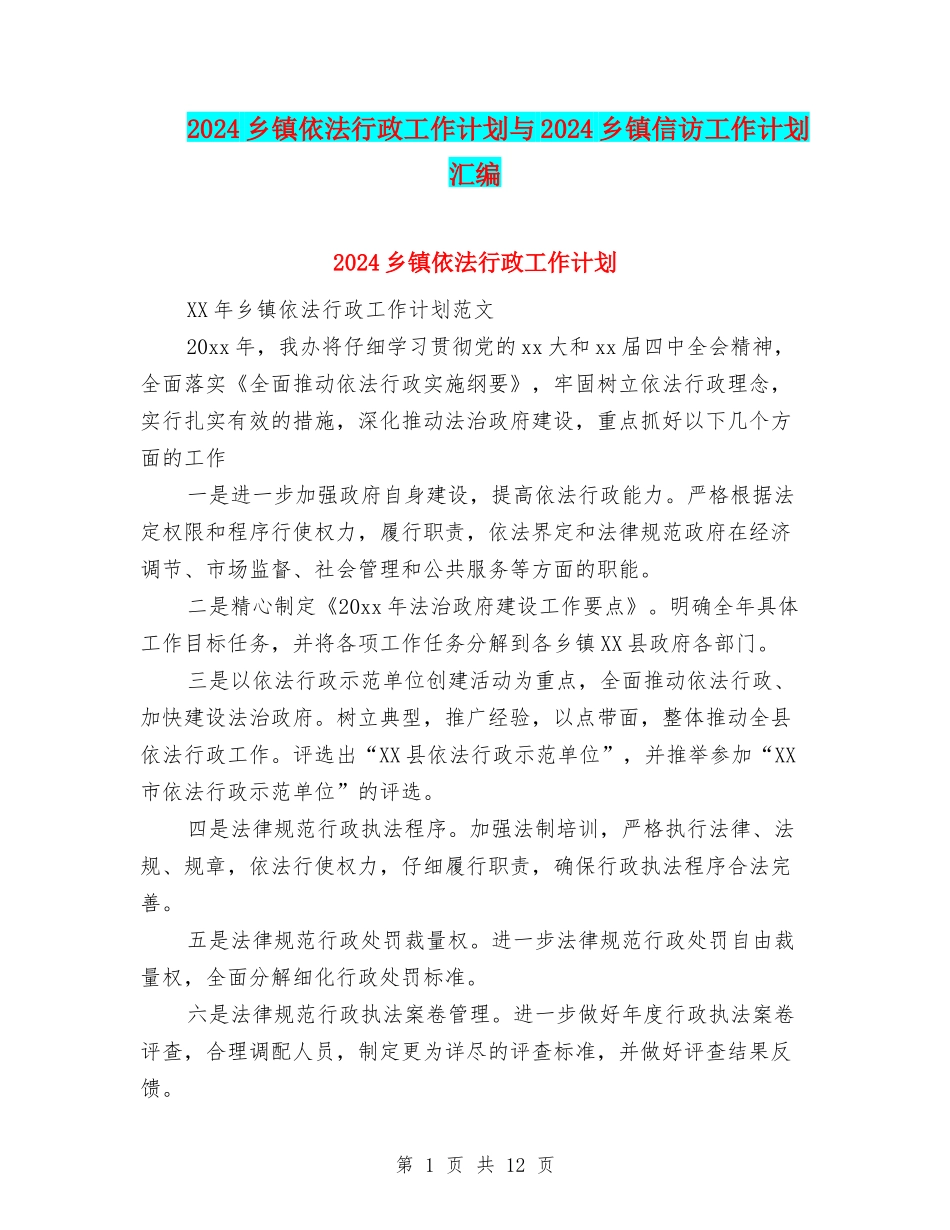 2024乡镇依法行政工作计划与2024乡镇信访工作计划汇编

2024乡镇依法行政工作计划

XX年乡镇依法行政工作计划范文

20xx年，我办将仔细学习贯彻党的xx大和xx届四中全会精神，全面落实《全面推动依法行政实施纲要》，牢固树立依法行政理念，实行扎实有效的措施，深化推动法治政府建设，重点抓好以下几个方面的工作

一是进一步加强政府自身建设，提高依法行政能力。严格根据法定权限和程序行使权力，履行职责，依法界定和法律规范政府在经济调节、市场监督、社会管理和公共服务等方面的职能。

二是精心制定《20xx年法治政府建设工作要点》。明确全年具体工作目标任务，并将各项工作任务分解到各乡镇XX县政府各部门。

三是以依法行政示范单位创建活动为重点，全面推动依法行政、加快建设法治政府。树立典型，推广经验，以点带面，整体推动全县依法行政工作。评选出“XX县依法行政示范单位”，并推举参加“XX市依法行政示范单位”的评选。

四是法律规范行政执法程序。加强法制培训，严格执行法律、法规、规章，依法行使权力，仔细履行职责，确保行政执法程序合法完善。

五是法律规范行政处罚裁量权。进一步法律规范行政处罚自由裁量权，全面分解细化行政处罚标准。

六是法律规范行政执法案卷管理。进一步做好年度行政执法案卷评查，合理调配人员，制定更为详尽的评查标准，并做好评查结果反馈。

第 1 页 共 12 页